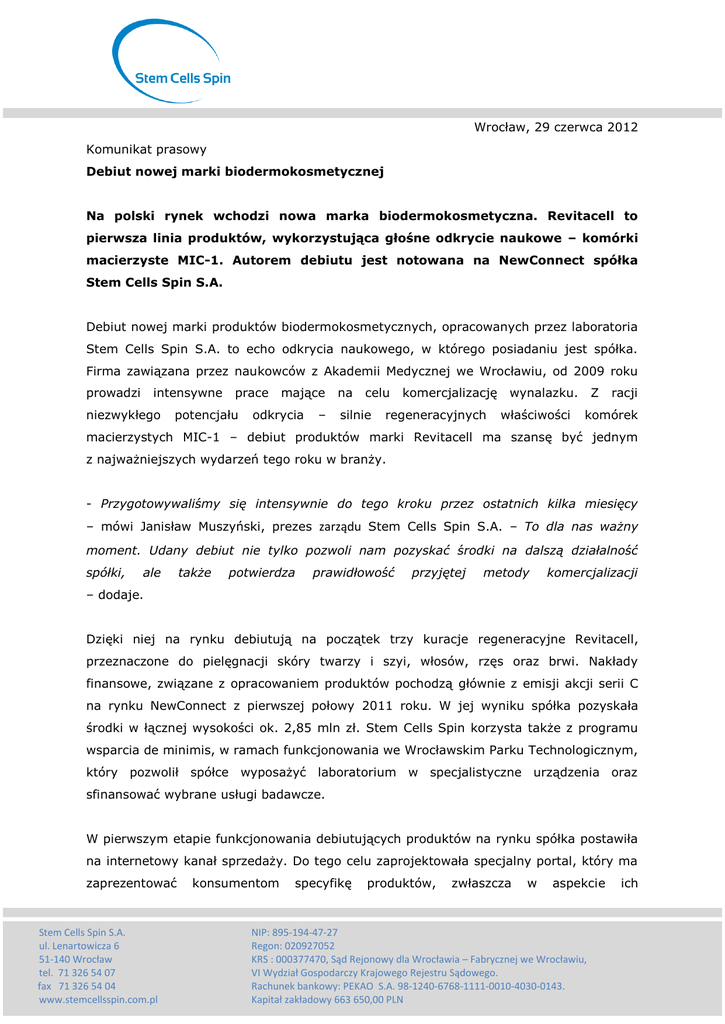 Stem Cells Spin

Wrocław, 29 czerwca 2012

Komunikat prasowy

Debiut nowej marki biodermokosmetycznej

Na polski rynek wchodzi nowa marka biodermokosmetyczna. Revitacell to pierwsza linia produktów, wykorzystująca głośne odkrycie naukowe – komórki macierzyste MIC-1. Autorem debiutu jest notowana na NewConnect spółka Stem Cells Spin S.A.

Debiut nowej marki produktów biodermokosmetycznych, opracowanych przez laboratoria Stem Cells Spin S.A. to echo odkrycia naukowego, w którego posiadaniu jest spółka. Firma zawiązana przez naukowców z Akademii Medycznej we Wrocławiu, od 2009 roku prowadzi intensywne prace mające na celu komercjalizację wynalazku. Z racji niezwykłego potencjału odkrycia – silnie regeneracyjnych właściwości komórek macierzystych MIC-1 – debiut produktów marki Revitacell ma szansę być jednym z najważniejszych wydarzeń tego roku w branży.

- Przygotowywaliśmy się intensywnie do tego kroku przez ostatnich kilka miesięcy – mówi Janisław Muszyński, prezes zarządu Stem Cells Spin S.A. – To dla nas ważny moment. Udany debiut nie tylko pozwoli nam pozyskać środki na dalszą działalność spółki, ale także potwierdza prawidłowość przyjętej metody komercjalizacji – dodaje.

Dzięki niej na rynku debiutują na początek trzy kuracje regeneracyjne Revitacell, przeznaczone do pielęgnacji skóry twarzy i szyi, włosów, rzęs oraz brwi. Nakłady finansowe, związane z opracowaniem produktów pochodzą głównie z emisji akcji serii C na rynku NewConnect z pierwszej połowy 2011 roku. W jej wyniku spółka pozyskała środki w łącznej wysokości ok. 2,85 mln zł. Stem Cells Spin korzysta także z programu wsparcia de minimis, w ramach funkcjonowania we Wrocławskim Parku Technologicznym, który pozwolił spółce wyposażyć laboratorium w specjalistyczne urządzenia oraz sfinansować wybrane usługi badawcze.

W pierwszym etapie funkcjonowania debiutujących produktów na rynku spółka postawiła na internetowy kanał sprzedaży. Do tego celu zaprojektowała specjalny portal, który ma zaprezentować konsumentom specyfikę produktów, zwłaszcza w aspekcie ich

Stem Cells Spin S.A.
ul. Lenartowicza 6
51-140 Wrocław
tel. 71 326 54 07
fax 71 326 54 04
www.stemcellsspin.com.pl

NIP: 895-194-47-27
Regon: 020927052
KRS : 000377470, Sąd Rejonowy dla Wrocławia – Fabrycznej we Wrocławiu, VI Wydział Gospodarczy Krajowego Rejestru Sądowego.
Rachunek bankowy: PEKAO S.A. 98-1240-6768-1111-0010-4030-0143.
Kapitał zakładowy 663 650,00 PLN